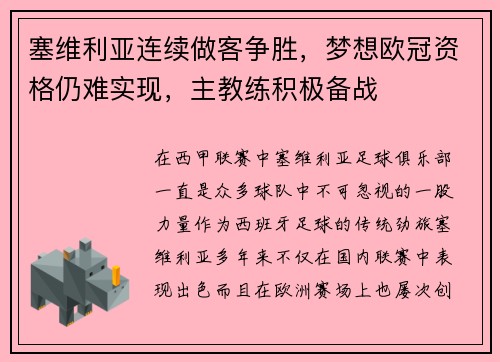 塞维利亚连续做客争胜，梦想欧冠资格仍难实现，主教练积极备战

在西甲联赛中塞维利亚足球俱乐部一直是众多球队中不可忽视的一股力量作为西班牙足球的传统劲旅塞维利亚多年来不仅在国内联赛中表现出色而且在欧洲赛场上也屡次创